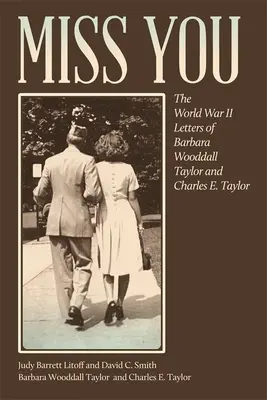 MISS YOU

The World War II Letters of Barbara Wooddall Taylor and Charles E. Taylor

Judy Barrett Litoff and David C. Smith
Barbara Wooddall Taylor and Charles E. Taylor